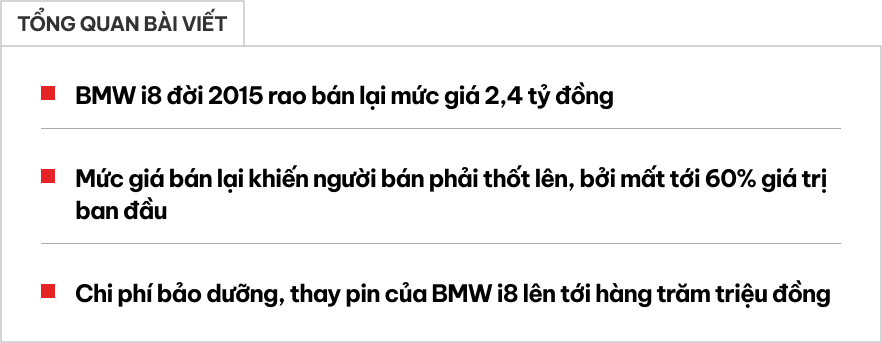 TỔNG QUAN BÀI VIẾT

BMW i8 đời 2015 rao bán lại mức giá 2,4 tỷ đồng

Mức giá bán lại khiến người bán phải thốt lên, bởi mất tới 60% giá trị ban đầu

Chi phí bảo dưỡng, thay pin của BMW i8 lên tới hàng trăm triệu đồng